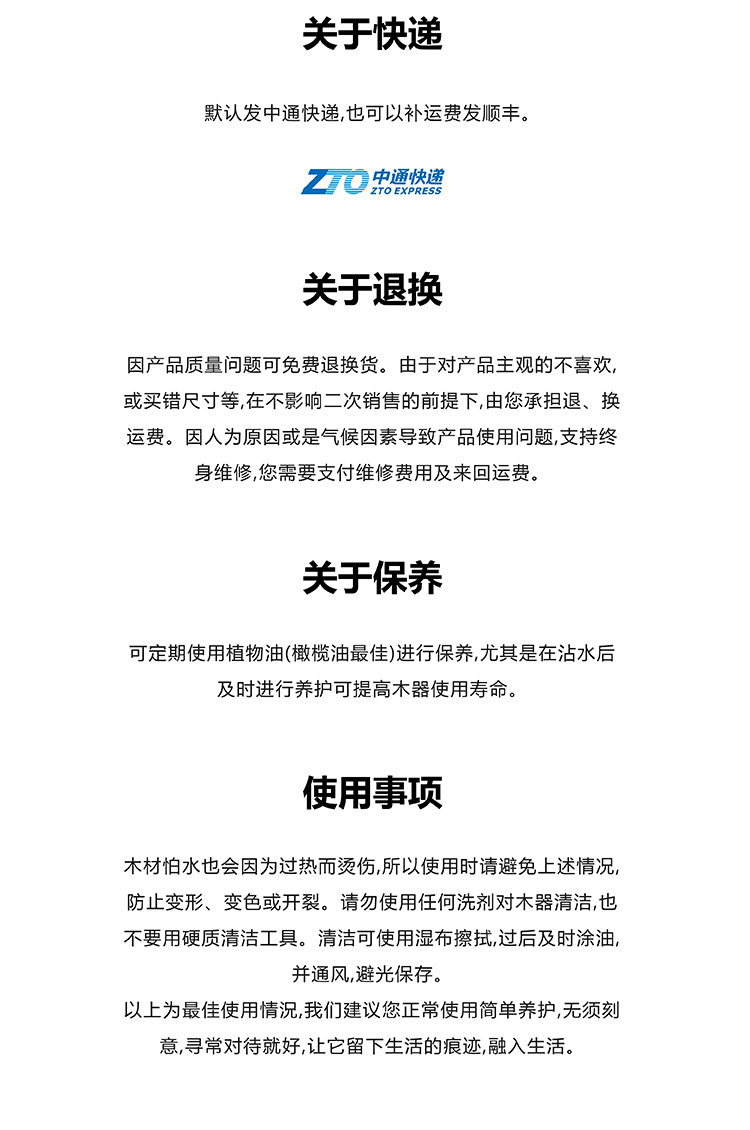 关于快递

默认发中通快递,也可以补运费发顺丰。

ZTO 中通快递 ZTO EXPRESS

关于退换

因产品质量问题可免费退换货。由于对产品主观的不喜欢,或买错尺寸等,在不影响二次销售的前提下,由您承担退、换运费。因人为原因或是气候因素导致产品使用问题,支持终身维修,您需要支付维修费用及来回运费。

关于保养

可定期使用植物油(橄榄油最佳)进行保养,尤其是在沾水后及时进行养护可提高木器使用寿命。

使用事项

木材怕水也会因为过热而烫伤,所以使用时请避免上述情况,防止变形、变色或开裂。请勿使用任何洗剂对木器清洁,也不要用硬质清洁工具。清洁可使用湿布擦拭,过后及时涂油,并通风,避光保存。

以上为最佳使用情况,我们建议您正常使用简单养护,无须刻意,寻常对待就好,让它留下生活的痕迹,融入生活。